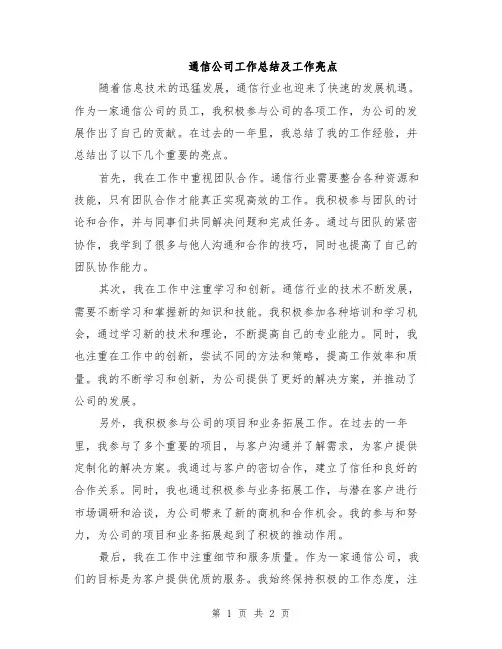 通信公司工作总结及工作亮点

随着信息技术的迅猛发展，通信行业也迎来了快速的发展机遇。作为一家通信公司的员工，我积极参与公司的各项工作，为公司的发展作出了自己的贡献。在过去的一年里，我总结了我的工作经验，并总结出了以下几个重要的亮点。

首先，我在工作中重视团队合作。通信行业需要整合各种资源和技能，只有团队合作才能真正实现高效的工作。我积极参与团队的讨论和合作，并与同事们共同解决问题和完成任务。通过与团队的紧密协作，我学到了很多与他人沟通和合作的技巧，同时也提高了自己的团队协作能力。

其次，我在工作中注重学习和创新。通信行业的技术不断发展，需要不断学习和掌握新的知识和技能。我积极参加各种培训和学习机会，通过学习新的技术和理论，不断提高自己的专业能力。同时，我也注重在工作中的创新，尝试不同的方法和策略，提高工作效率和质量。我的不断学习和创新，为公司提供了更好的解决方案，并推动了公司的发展。

另外，我积极参与公司的项目和业务拓展工作。在过去的一年里，我参与了多个重要的项目，与客户沟通并了解需求，为客户提供定制化的解决方案。我通过与客户的密切合作，建立了信任和良好的合作关系。同时，我也通过积极参与业务拓展工作，与潜在客户进行市场调研和洽谈，为公司带来了新的商机和合作机会。我的参与和努力，为公司的项目和业务拓展起到了积极的推动作用。

最后，我在工作中注重细节和服务质量。作为一家通信公司，我们的目标是为客户提供优质的服务。我始终保持积极的工作态度，注

第 1 页 共 2 页